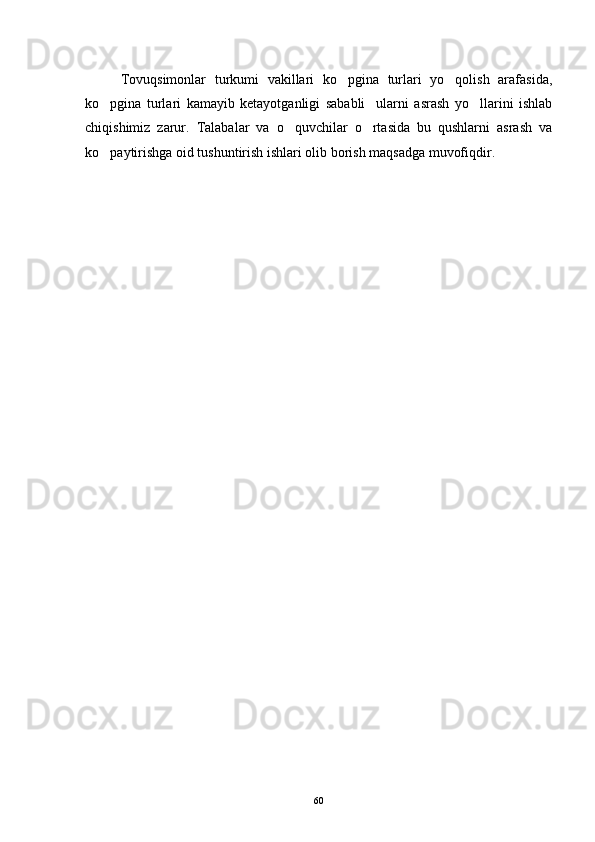 Docx.uz Docx.uz Docx.uz

Tovuqsimonlar turkumi vakillari ko pgina turlari yo qolish arafasida, ko pgina turlari kamayib ketayotganligi sababli ularni asrash yo llarini ishlab chiqishimiz zarur. Talabalar va o quvchilar o rtasida bu qushlarni asrash va ko paytirishga oid tushuntirish ishlari olib borish maqsadga muvofiqdir.

Docx.uz Docx.uz Docx.uz

Docx.uz Docx.uz Docx.uz

Docx.uz Docx.uz Docx.uz

60